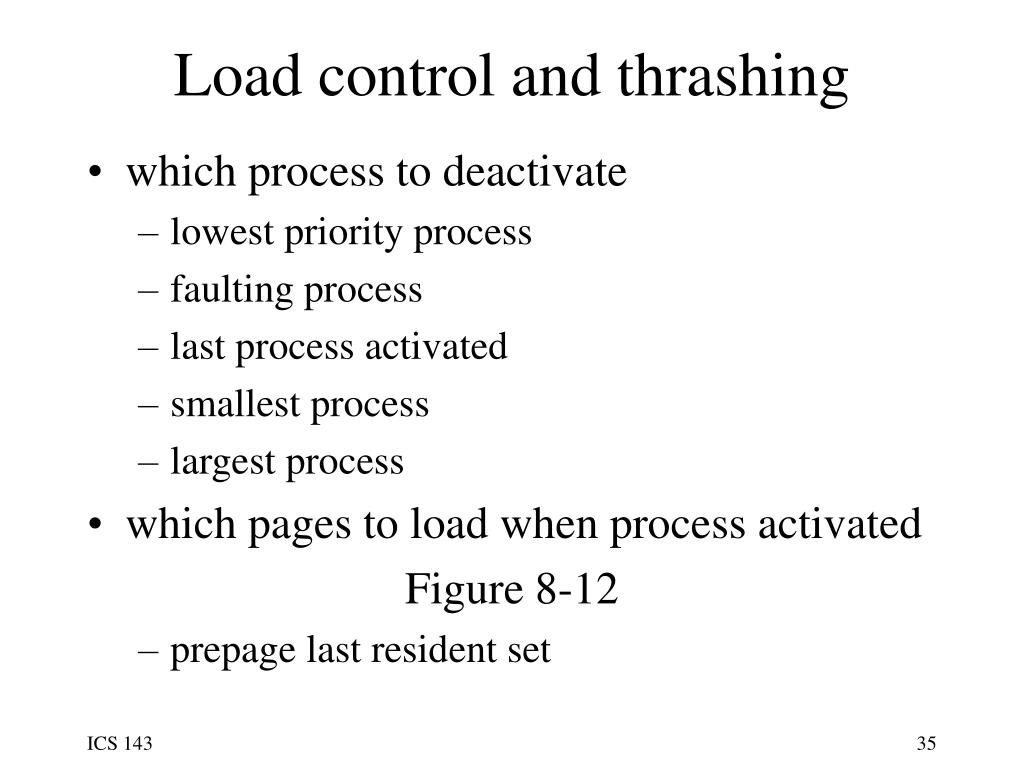 Load control and thrashing

• which process to deactivate
– lowest priority process
– faulting process
– last process activated
– smallest process
– largest process
• which pages to load when process activated

Figure 8-12

– prepage last resident set

ICS 143

35